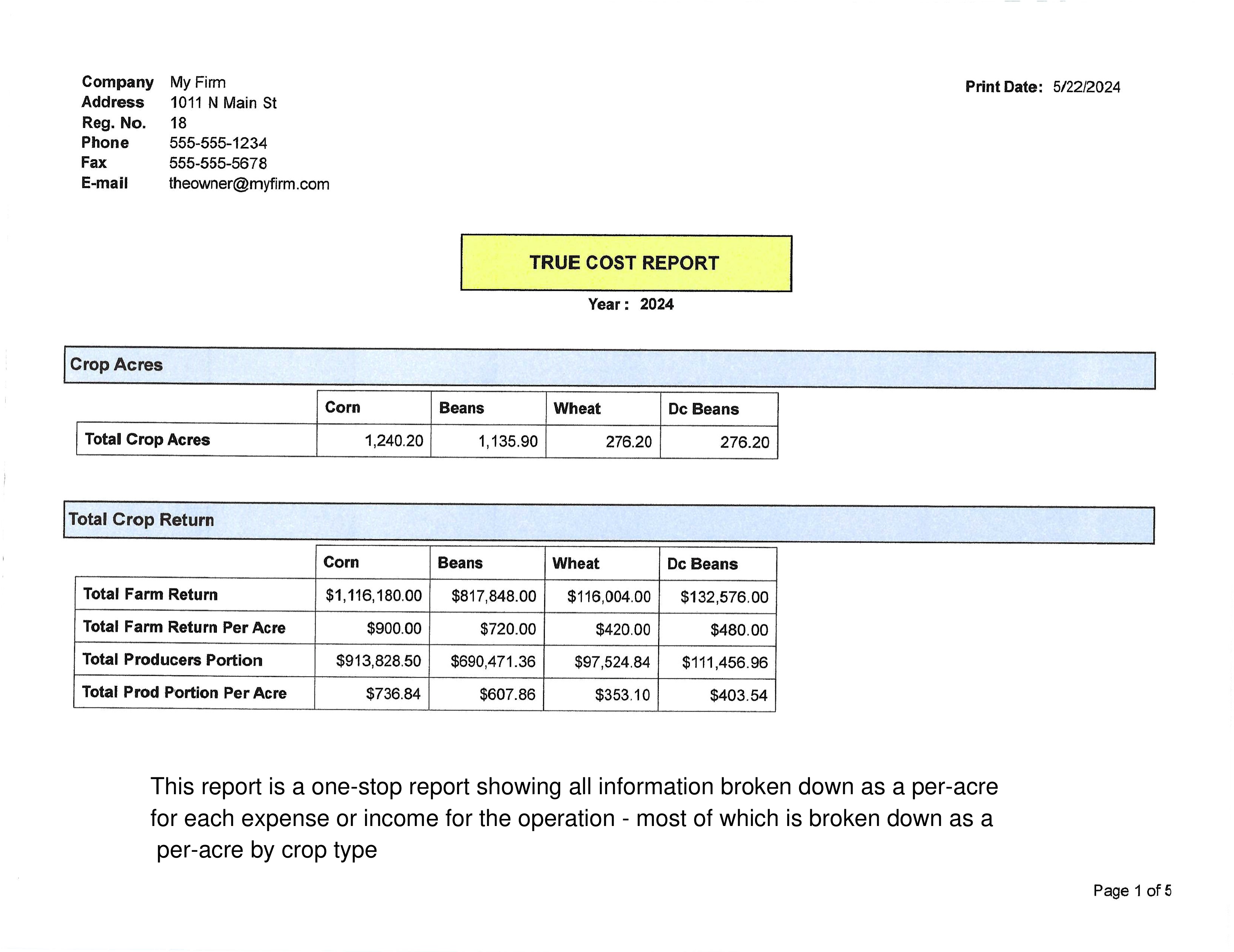 Company My Firm
Address 1011 N Main St
Reg. No. 18
Phone 555-555-1234
Fax 555-555-5678
E-mail theowner@myfirm.com

Print Date: 5/22/2024

TRUE COST REPORT

Year : 2024

Crop Acres

| | Corn | Beans | Wheat | Dc Beans |
|---|---|---|---|---|
| Total Crop Acres | 1,240.20 | 1,135.90 | 276.20 | 276.20 |

Total Crop Return

| | Corn | Beans | Wheat | Dc Beans |
|---|---|---|---|---|
| Total Farm Return | \$1,116,180.00 | \$817,848.00 | \$116,004.00 | \$132,576.00 |
| Total Farm Return Per Acre | \$900.00 | \$720.00 | \$420.00 | \$480.00 |
| Total Producers Portion | \$913,828.50 | \$690,471.36 | \$97,524.84 | \$111,456.96 |
| Total Prod Portion Per Acre | \$736.84 | \$607.86 | \$353.10 | \$403.54 |

This report is a one-stop report showing all information broken down as a per-acre for each expense or income for the operation - most of which is broken down as a per-acre by crop type

Page 1 of 5